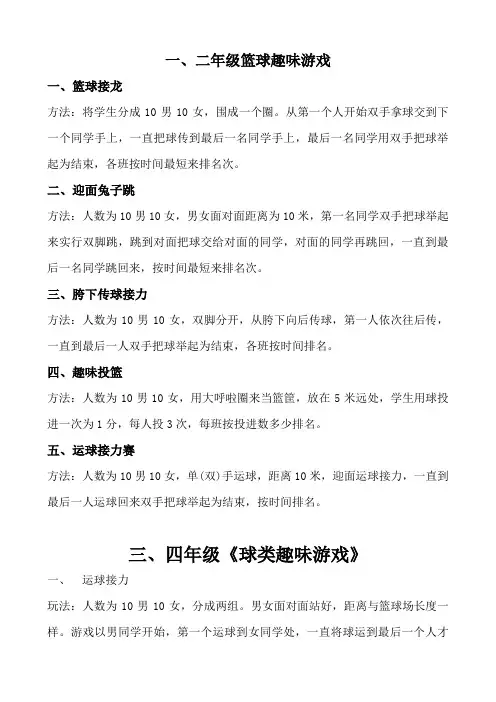 一、二年级篮球趣味游戏

一、篮球接龙

方法：将学生分成 10 男 10 女，围成一个圈。从第一个人开始双手拿球交到下一个同学手上，一直把球传到最后一名同学手上，最后一名同学用双手把球举起为结束，各班按时间最短来排名次。

二、迎面兔子跳

方法：人数为 10 男 10 女，男女面对面距离为 10 米，第一名同学双手把球举起来实行双脚跳，跳到对面把球交给对面的同学，对面的同学再跳回，一直到最后一名同学跳回来，按时间最短来排名次。

三、胯下传球接力

方法：人数为 10 男 10 女，双脚分开，从胯下向后传球，第一人依次往后传，一直到最后一人双手把球举起为结束，各班按时间排名。

四、趣味投篮

方法：人数为 10 男 10 女，用大呼啦圈来当篮筐，放在 5 米远处，学生用球投进一次为 1 分，每人投 3 次，每班按投进数多少排名。

五、运球接力赛

方法：人数为 10 男 10 女，单(双)手运球，距离 10 米，迎面运球接力，一直到最后一人运球回来双手把球举起为结束，按时间排名。

三、四年级《球类趣味游戏》

一、　运球接力

玩法：人数为 10 男 10 女，分成两组。男女面对面站好，距离与篮球场长度一样。游戏以男同学开始，第一个运球到女同学处，一直将球运到最后一个人才